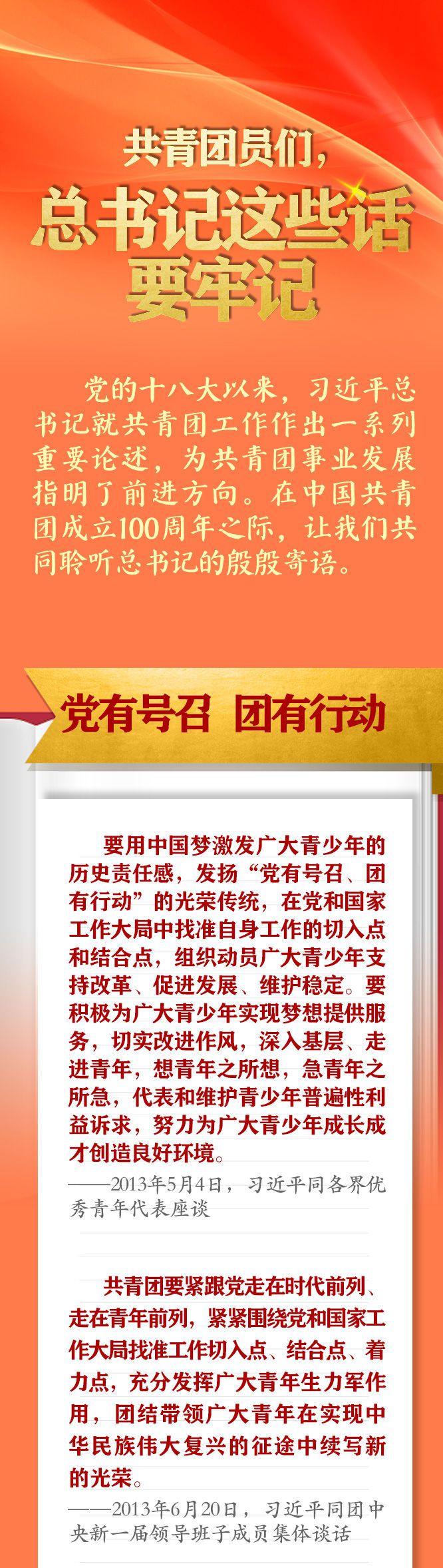 共青团员们，
总书记这些话
要牢记

党的十八大以来，习近平总书记就共青团工作作出一系列重要论述，为共青团事业发展指明了前进方向。在中国共青团成立100周年之际，让我们共同聆听总书记的殷殷寄语。

党有号召 团有行动

要用中国梦激发广大青少年的历史责任感，发扬“党有号召、团有行动”的光荣传统，在党和国家工作大局中找准自身工作的切入点和结合点，组织动员广大青少年支持改革、促进发展、维护稳定。要积极为广大青少年实现梦想提供服务，切实改进作风，深入基层、走进青年，想青年之所想，急青年之所急，代表和维护青少年普遍性利益诉求，努力为广大青少年成长成才创造良好环境。

——2013年5月4日，习近平同各界优秀青年代表座谈

共青团要紧跟党走在时代前列、走在青年前列，紧紧围绕党和国家工作大局找准工作切入点、结合点、着力点，充分发挥广大青年生力军作用，团结带领广大青年在实现中华民族伟大复兴的征途中续写新的光荣。

——2013年6月20日，习近平同团中央新一届领导班子成员集体谈话